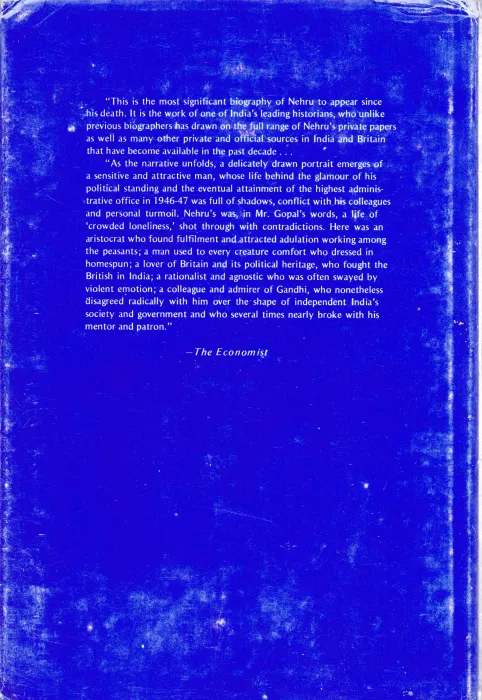 "This is the most significant biography of Nehru to appear since his death. It is the work of one of India's leading historians, who unlike previous biographers has drawn on the full range of Nehru's private papers as well as many other private and official sources in India and Britain that have become available in the past decade . . .

"As the narrative unfolds, a delicately drawn portrait emerges of a sensitive and attractive man, whose life behind the glamour of his political standing and the eventual attainment of the highest administrative office in 1946-47 was full of shadows, conflict with his colleagues and personal turmoil. Nehru's was, in Mr. Gopal's words, a life of 'crowded loneliness,' shot through with contradictions. Here was an aristocrat who found fulfilment and attracted adulation working among the peasants; a man used to every creature comfort who dressed in homespun; a lover of Britain and its political heritage, who fought the British in India; a rationalist and agnostic who was often swayed by violent emotion; a colleague and admirer of Gandhi, who nonetheless disagreed radically with him over the shape of independent India's society and government and who several times nearly broke with his mentor and patron."

—The Economist